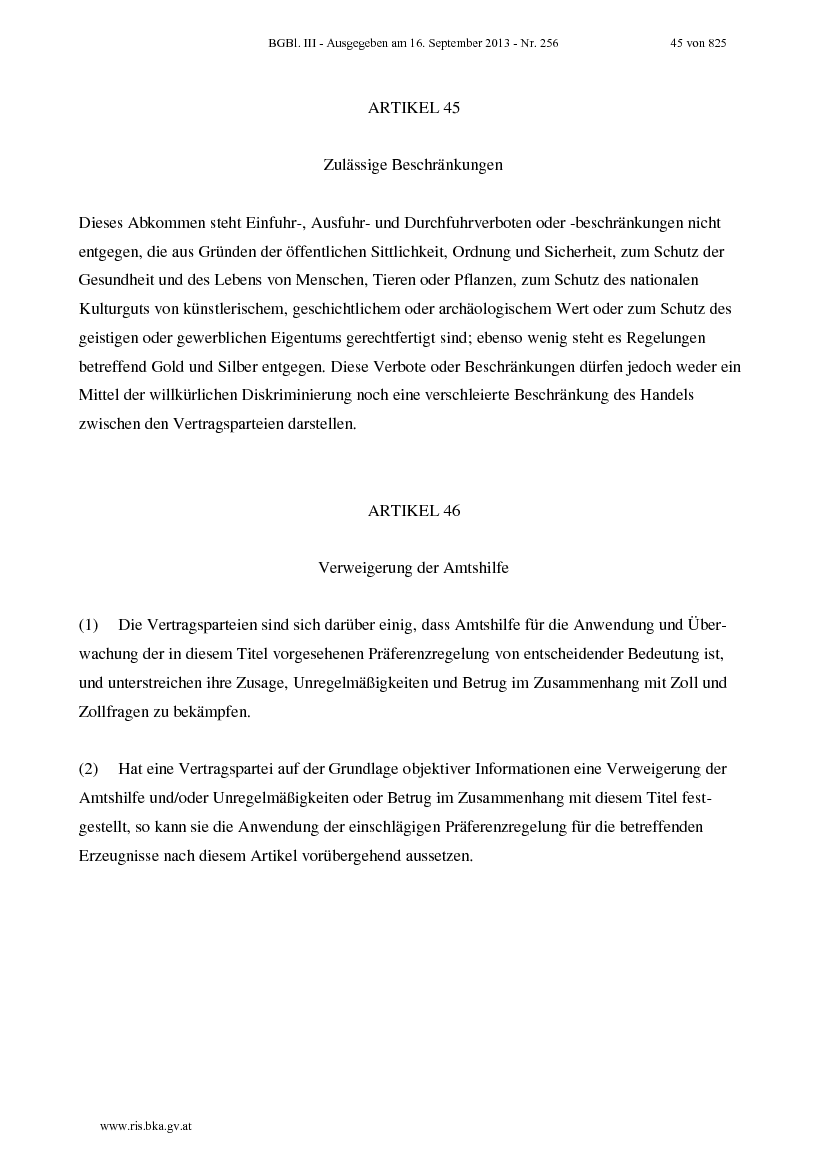 BGBl. III - Ausgegeben am 16. September 2013 - Nr. 256 45 von 825

ARTIKEL 45

Zulässige Beschränkungen

Dieses Abkommen steht Einfuhr-, Ausfuhr- und Durchfuhrverboten oder -beschränkungen nicht entgegen, die aus Gründen der öffentlichen Sittlichkeit, Ordnung und Sicherheit, zum Schutz der Gesundheit und des Lebens von Menschen, Tieren oder Pflanzen, zum Schutz des nationalen Kulturguts von künstlerischem, geschichtlichem oder archäologischem Wert oder zum Schutz des geistigen oder gewerblichen Eigentums gerechtfertigt sind; ebenso wenig steht es Regelungen betreffend Gold und Silber entgegen. Diese Verbote oder Beschränkungen dürfen jedoch weder ein Mittel der willkürlichen Diskriminierung noch eine verschleierte Beschränkung des Handels zwischen den Vertragsparteien darstellen.

ARTIKEL 46

Verweigerung der Amtshilfe

(1) Die Vertragsparteien sind sich darüber einig, dass Amtshilfe für die Anwendung und Überwachung der in diesem Titel vorgesehenen Präferenzregelung von entscheidender Bedeutung ist, und unterstreichen ihre Zusage, Unregelmäßigkeiten und Betrug im Zusammenhang mit Zoll und Zollfragen zu bekämpfen.

(2) Hat eine Vertragspartei auf der Grundlage objektiver Informationen eine Verweigerung der Amtshilfe und/oder Unregelmäßigkeiten oder Betrug im Zusammenhang mit diesem Titel festgestellt, so kann sie die Anwendung der einschlägigen Präferenzregelung für die betreffenden Erzeugnisse nach diesem Artikel vorübergehend aussetzen.

www.ris.bka.gv.at